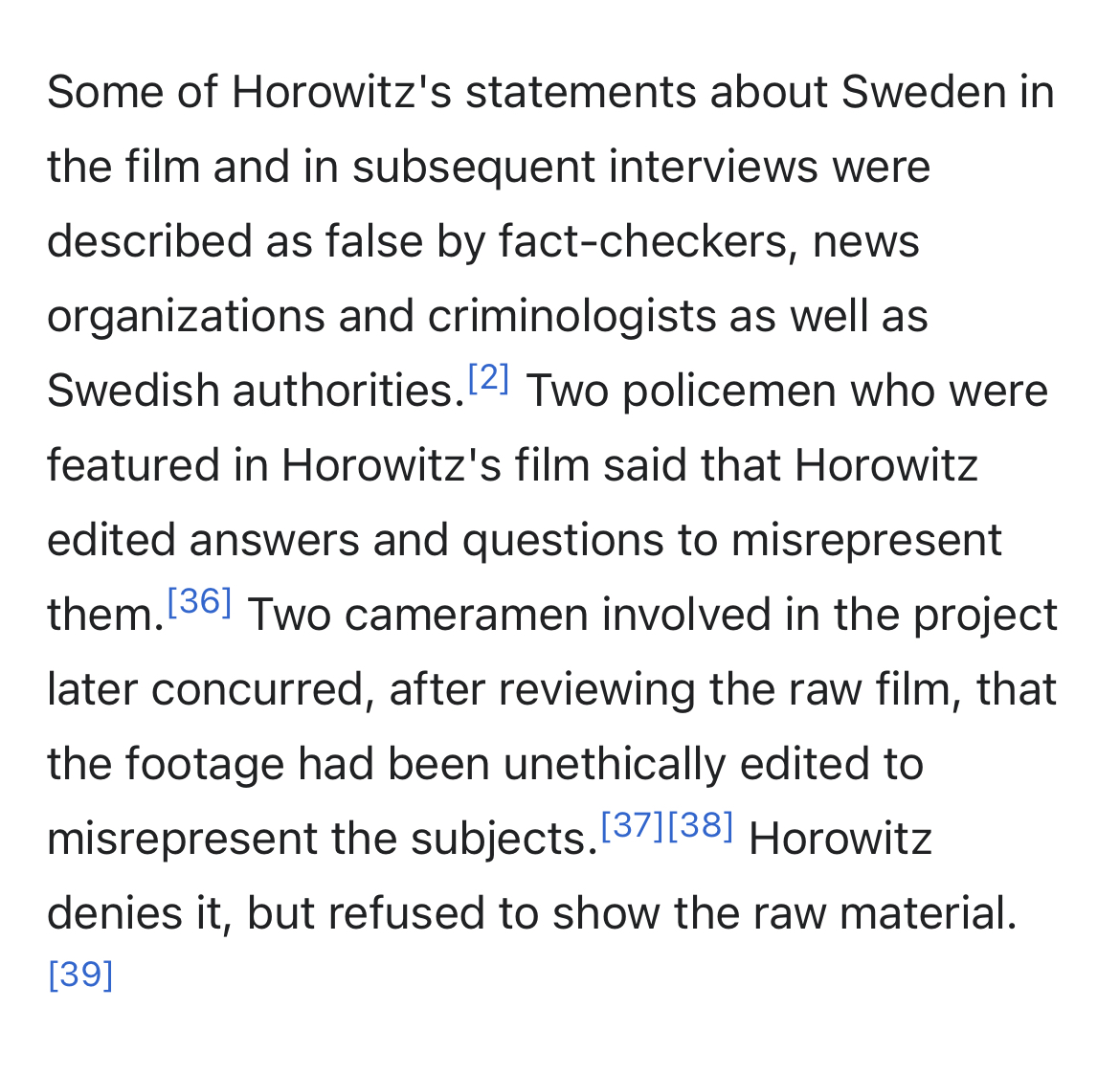 Some of Horowitz's statements about Sweden in the film and in subsequent interviews were described as false by fact-checkers, news organizations and criminologists as well as Swedish authorities.[2] Two policemen who were featured in Horowitz's film said that Horowitz edited answers and questions to misrepresent them.[36] Two cameramen involved in the project later concurred, after reviewing the raw film, that the footage had been unethically edited to misrepresent the subjects.[37][38] Horowitz denies it, but refused to show the raw material.[39]